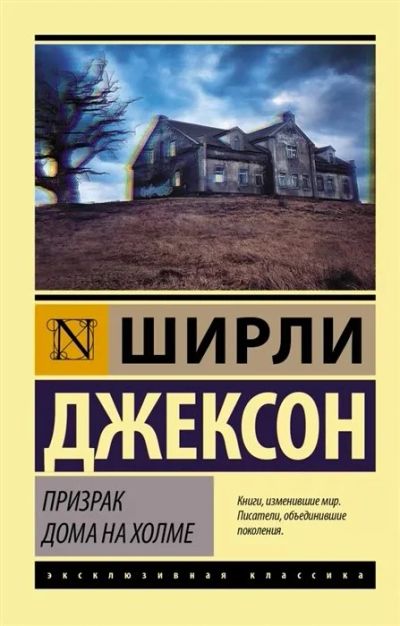 N ШИРЛИ
ДЖЕКСОН

ПРИЗРАК
ДОМА НА ХОЛМЕ

Книги, изменившие мир. Писатели, объединившие поколения.

ЭКСКЛЮЗИВНАЯ КЛАССИКА